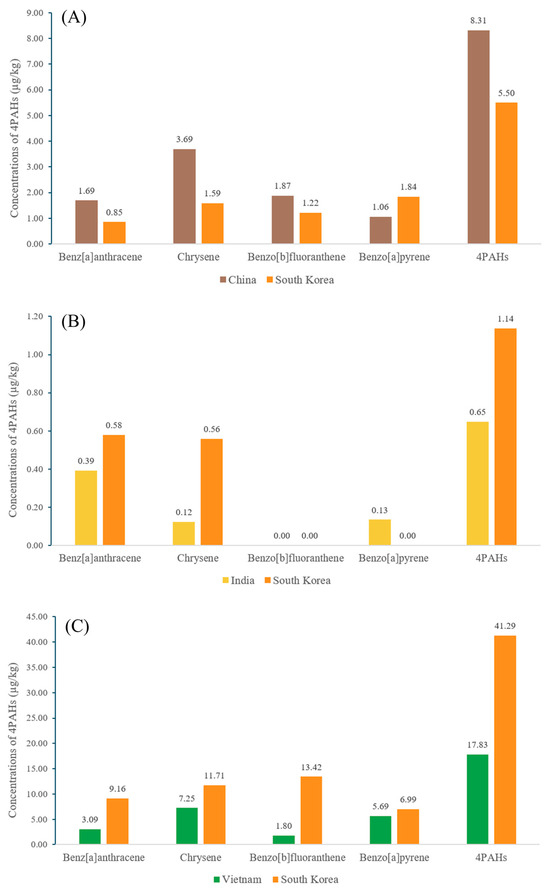 (A)

Concentrations of 4PAHs (μg/kg)

9.00
8.00
7.00
6.00
5.00
4.00
3.00
2.00
1.00
0.00

1.69 0.85
3.69 1.59
1.87 1.22
1.06 1.84
8.31 5.50

Benz[a]anthracene Chrysene Benzo[b]fluoranthene Benzo[a]pyrene 4PAHs

China South Korea

(B)

Concentrations of 4PAHs (μg/kg)

1.20
1.00
0.80
0.60
0.40
0.20
0.00

0.39 0.58
0.12 0.56
0.00 0.00
0.13 0.00
0.65 1.14

Benz[a]anthracene Chrysene Benzo[b]fluoranthene Benzo[a]pyrene 4PAHs

India South Korea

(C)

Concentrations of 4PAHs (μg/kg)

45.00
40.00
35.00
30.00
25.00
20.00
15.00
10.00
5.00
0.00

3.09 9.16
7.25 11.71
1.80 13.42
5.69 6.99
17.83 41.29

Benz[a]anthracene Chrysene Benzo[b]fluoranthene Benzo[a]pyrene 4PAHs

Vietnam South Korea